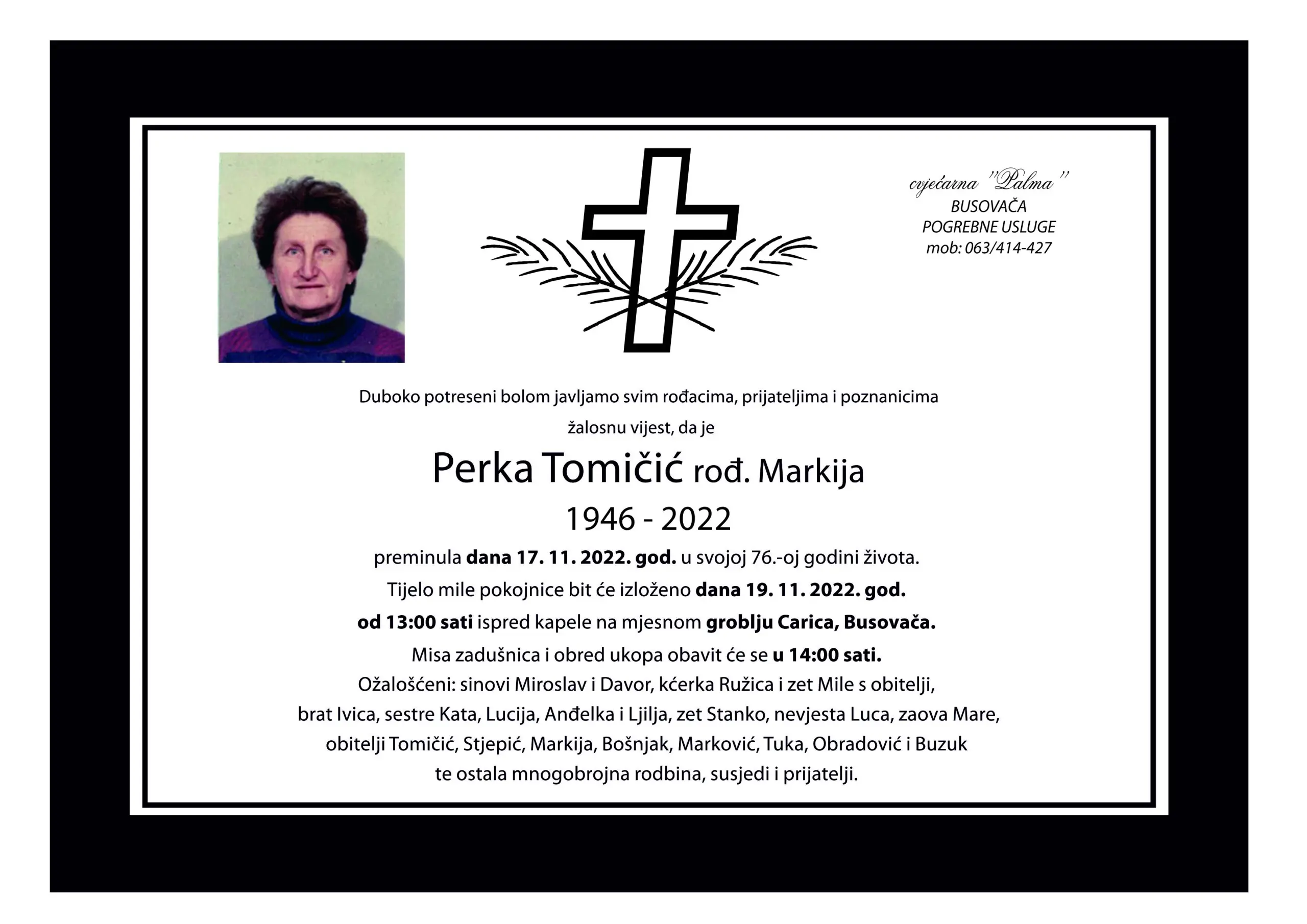 cvjećarna "Palma"
BUSOVAČA
POGREBNE USLUGE
mob: 063/414-427

Duboko potreseni bolom javljamo svim rođacima, prijateljima i poznanicima žalosnu vijest, da je

Perka Tomičić rođ. Markija
1946 - 2022

preminula dana 17. 11. 2022. god. u svojoj 76.-oj godini života.
Tijelo mile pokojnice bit će izloženo dana 19. 11. 2022. god.
od 13:00 sati ispred kapele na mjesnom groblju Carica, Busovača.
Misa zadušnica i obred ukopa obavit će se u 14:00 sati.
Ožalošćeni: sinovi Miroslav i Davor, kćerka Ružica i zet Mile s obitelji,
brat Ivica, sestre Kata, Lucija, Anđelka i Ljilja, zet Stanko, nevjesta Luca, zaova Mare,
obitelji Tomičić, Stjepić, Markija, Bošnjak, Marković, Tuka, Obradović i Buzuk
te ostala mnogobrojna rodbina, susjedi i prijatelji.